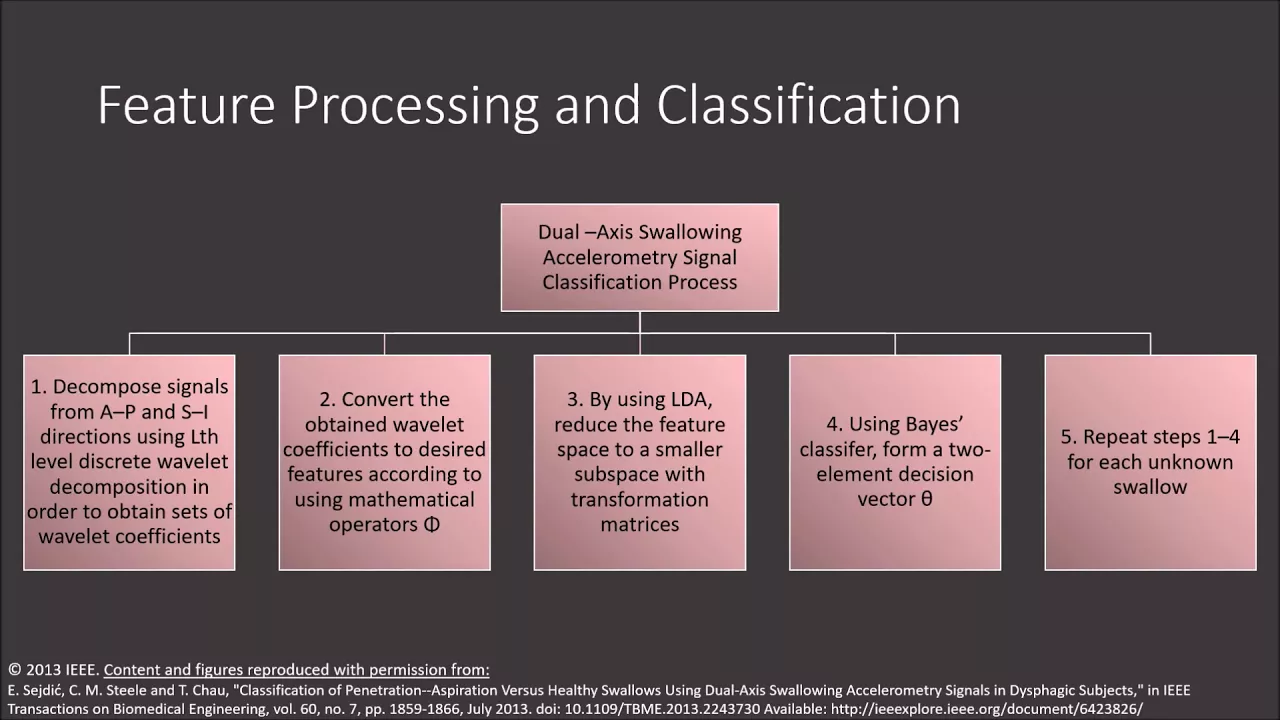 Feature Processing and Classification

Dual –Axis Swallowing Accelerometry Signal Classification Process

1. Decompose signals from A–P and S–I directions using Lth level discrete wavelet decomposition in order to obtain sets of wavelet coefficients

2. Convert the obtained wavelet coefficients to desired features according to using mathematical operators Φ

3. By using LDA, reduce the feature space to a smaller subspace with transformation matrices

4. Using Bayes' classifer, form a two-element decision vector θ

5. Repeat steps 1–4 for each unknown swallow

© 2013 IEEE. Content and figures reproduced with permission from:
E. Sejdić, C. M. Steele and T. Chau, "Classification of Penetration--Aspiration Versus Healthy Swallows Using Dual-Axis Swallowing Accelerometry Signals in Dysphagic Subjects," in IEEE Transactions on Biomedical Engineering, vol. 60, no. 7, pp. 1859-1866, July 2013. doi: 10.1109/TBME.2013.2243730 Available: http://ieeexplore.ieee.org/document/6423826/